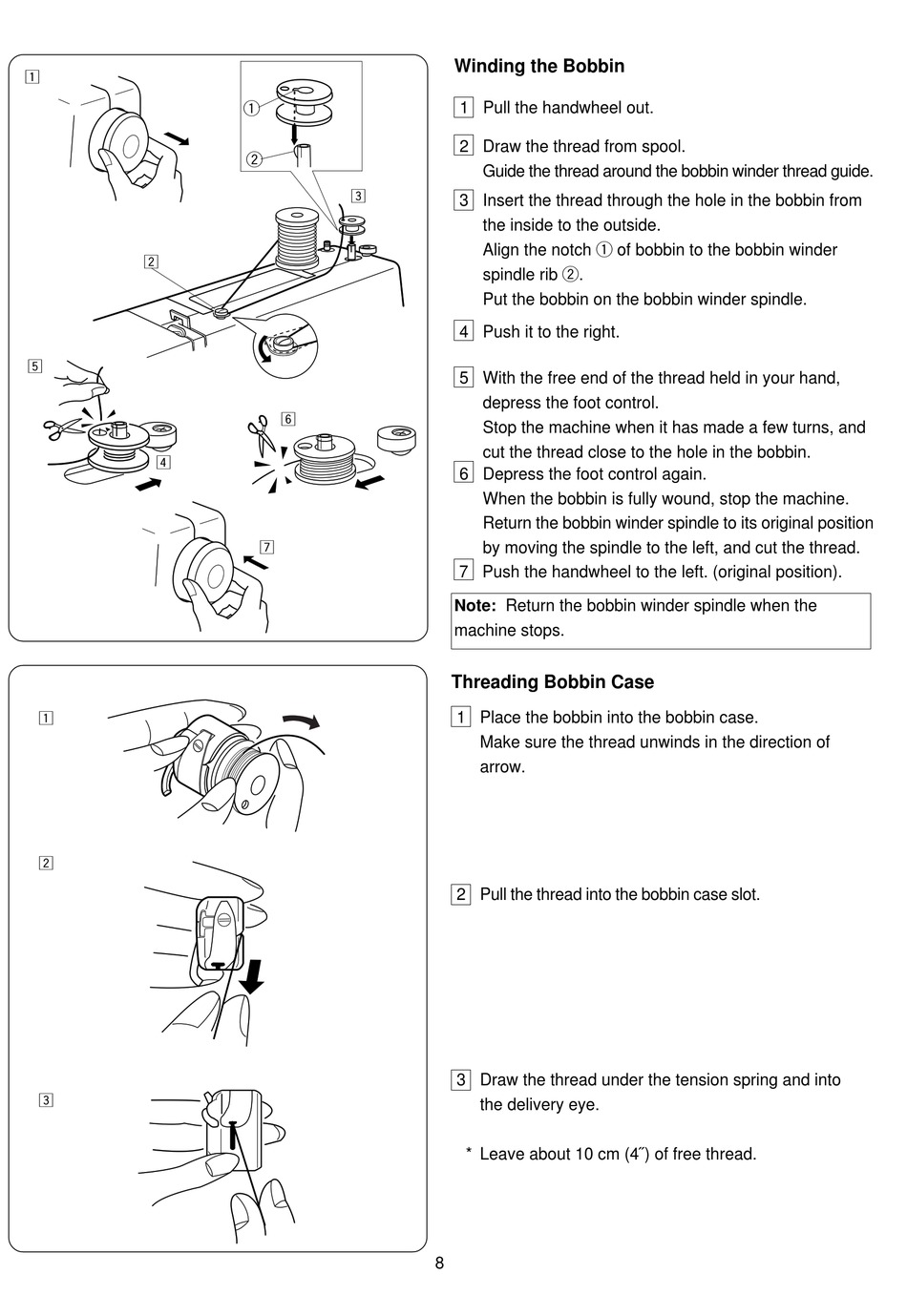 1

①

②

3

2

5

6

4

7

Winding the Bobbin

1 Pull the handwheel out.

2 Draw the thread from spool. Guide the thread around the bobbin winder thread guide.

3 Insert the thread through the hole in the bobbin from the inside to the outside. Align the notch ① of bobbin to the bobbin winder spindle rib ②. Put the bobbin on the bobbin winder spindle.

4 Push it to the right.

5 With the free end of the thread held in your hand, depress the foot control. Stop the machine when it has made a few turns, and cut the thread close to the hole in the bobbin.

6 Depress the foot control again. When the bobbin is fully wound, stop the machine. Return the bobbin winder spindle to its original position by moving the spindle to the left, and cut the thread.

7 Push the handwheel to the left. (original position).

Note: Return the bobbin winder spindle when the machine stops.

1

2

3

Threading Bobbin Case

1 Place the bobbin into the bobbin case. Make sure the thread unwinds in the direction of arrow.

2 Pull the thread into the bobbin case slot.

3 Draw the thread under the tension spring and into the delivery eye.

* Leave about 10 cm (4˝) of free thread.

8